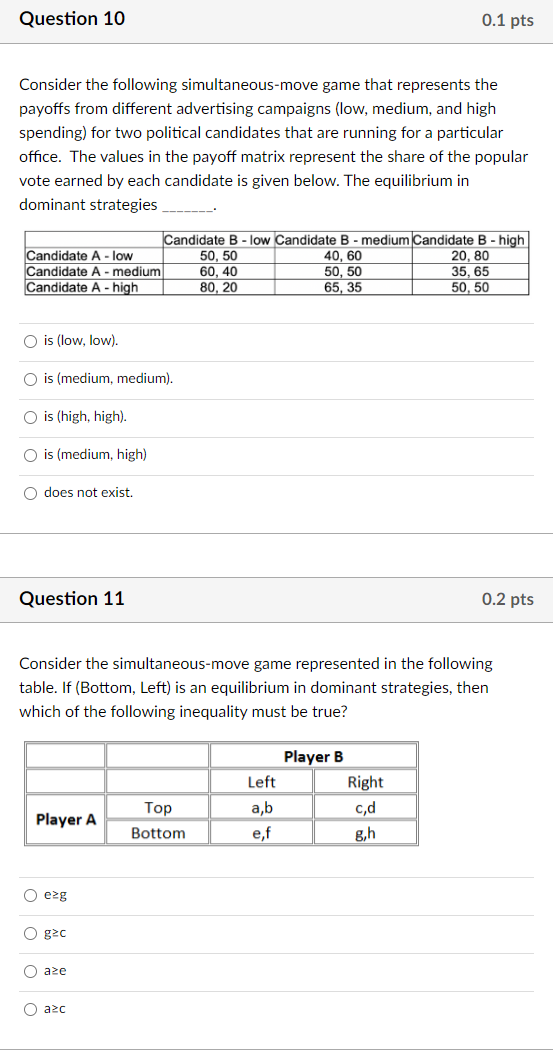 Question 10

0.1 pts

Consider the following simultaneous-move game that represents the payoffs from different advertising campaigns (low, medium, and high spending) for two political candidates that are running for a particular office. The values in the payoff matrix represent the share of the popular vote earned by each candidate is given below. The equilibrium in dominant strategies _______.

| | Candidate B - low | Candidate B - medium | Candidate B - high |
|---|---|---|---|
| Candidate A - low | 50, 50 | 40, 60 | 20, 80 |
| Candidate A - medium | 60, 40 | 50, 50 | 35, 65 |
| Candidate A - high | 80, 20 | 65, 35 | 50, 50 |

is (low, low).

is (medium, medium).

is (high, high).

is (medium, high)

does not exist.

Question 11

0.2 pts

Consider the simultaneous-move game represented in the following table. If (Bottom, Left) is an equilibrium in dominant strategies, then which of the following inequality must be true?

| | | Player B | |
|---|---|---|---|
| | | Left | Right |
| Player A | Top | a,b | c,d |
| | Bottom | e,f | g,h |

e≥g

g≥c

a≥e

a≥c